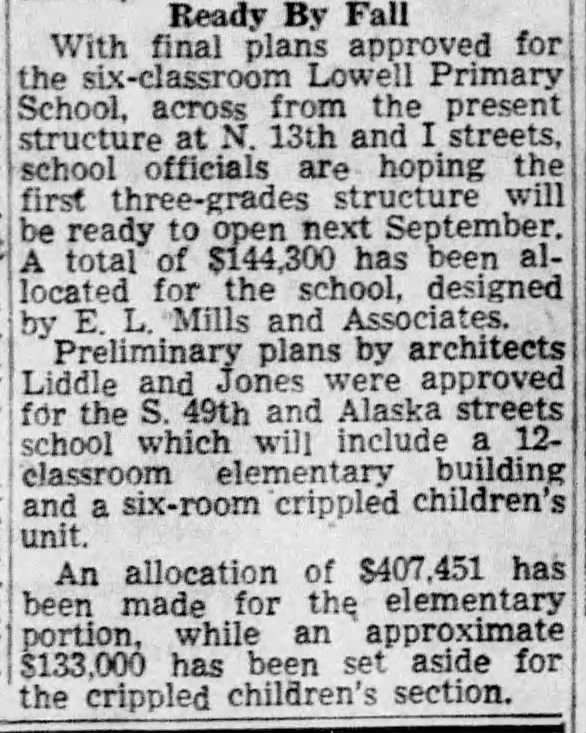 Ready By Fall

With final plans approved for the six-classroom Lowell Primary School, across from the present structure at N. 13th and I streets, school officials are hoping the first three-grades structure will be ready to open next September. A total of \$144,300 has been allocated for the school, designed by E. L. Mills and Associates.

Preliminary plans by architects Liddle and Jones were approved for the S. 49th and Alaska streets school which will include a 12-classroom elementary building and a six-room crippled children's unit.

An allocation of \$407,451 has been made for the elementary portion, while an approximate \$133,000 has been set aside for the crippled children's section.